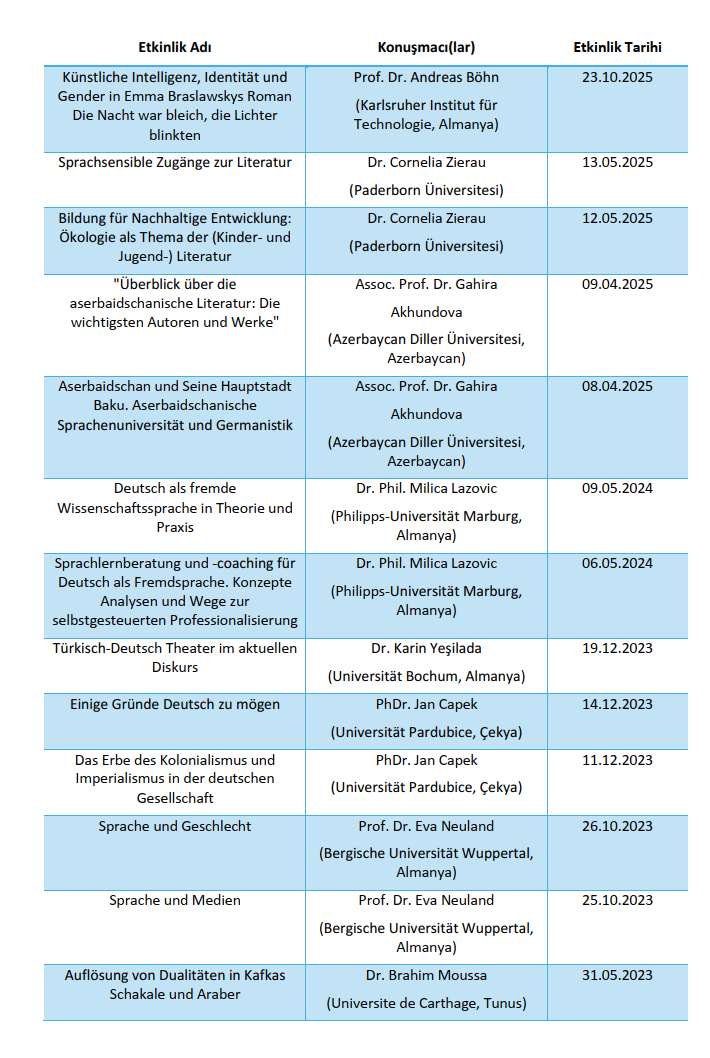 | Etkinlik Adı | Konuşmacı(lar) | Etkinlik Tarihi |
|---|---|---|
| Künstliche Intelligenz, Identität und Gender in Emma Braslawskys Roman Die Nacht war bleich, die Lichter blinkten | Prof. Dr. Andreas Böhn (Karlsruher Institut für Technologie, Almanya) | 23.10.2025 |
| Sprachsensible Zugänge zur Literatur | Dr. Cornelia Zierau (Paderborn Üniversitesi) | 13.05.2025 |
| Bildung für Nachhaltige Entwicklung: Ökologie als Thema der (Kinder- und Jugend-) Literatur | Dr. Cornelia Zierau (Paderborn Üniversitesi) | 12.05.2025 |
| "Überblick über die aserbaidschanische Literatur: Die wichtigsten Autoren und Werke" | Assoc. Prof. Dr. Gahira Akhundova (Azerbaycan Diller Üniversitesi, Azerbaycan) | 09.04.2025 |
| Aserbaidschan und Seine Hauptstadt Baku. Aserbaidschanische Sprachenuniversität und Germanistik | Assoc. Prof. Dr. Gahira Akhundova (Azerbaycan Diller Üniversitesi, Azerbaycan) | 08.04.2025 |
| Deutsch als fremde Wissenschaftssprache in Theorie und Praxis | Dr. Phil. Milica Lazovic (Philipps-Universität Marburg, Almanya) | 09.05.2024 |
| Sprachlernberatung und -coaching für Deutsch als Fremdsprache. Konzepte Analysen und Wege zur selbstgesteuerten Professionalisierung | Dr. Phil. Milica Lazovic (Philipps-Universität Marburg, Almanya) | 06.05.2024 |
| Türkisch-Deutsch Theater im aktuellen Diskurs | Dr. Karin Yeşilada (Universität Bochum, Almanya) | 19.12.2023 |
| Einige Gründe Deutsch zu mögen | PhDr. Jan Capek (Universität Pardubice, Çekya) | 14.12.2023 |
| Das Erbe des Kolonialismus und Imperialismus in der deutschen Gesellschaft | PhDr. Jan Capek (Universität Pardubice, Çekya) | 11.12.2023 |
| Sprache und Geschlecht | Prof. Dr. Eva Neuland (Bergische Universität Wuppertal, Almanya) | 26.10.2023 |
| Sprache und Medien | Prof. Dr. Eva Neuland (Bergische Universität Wuppertal, Almanya) | 25.10.2023 |
| Auflösung von Dualitäten in Kafkas Schakale und Araber | Dr. Brahim Moussa (Universite de Carthage, Tunus) | 31.05.2023 |